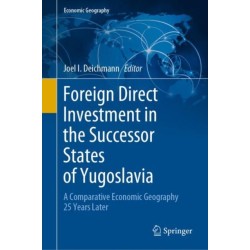 Economic Geography

Joel I. Deichmann Editor

Foreign Direct Investment in the Successor States of Yugoslavia

A Comparative Economic Geography 25 Years Later

Springer